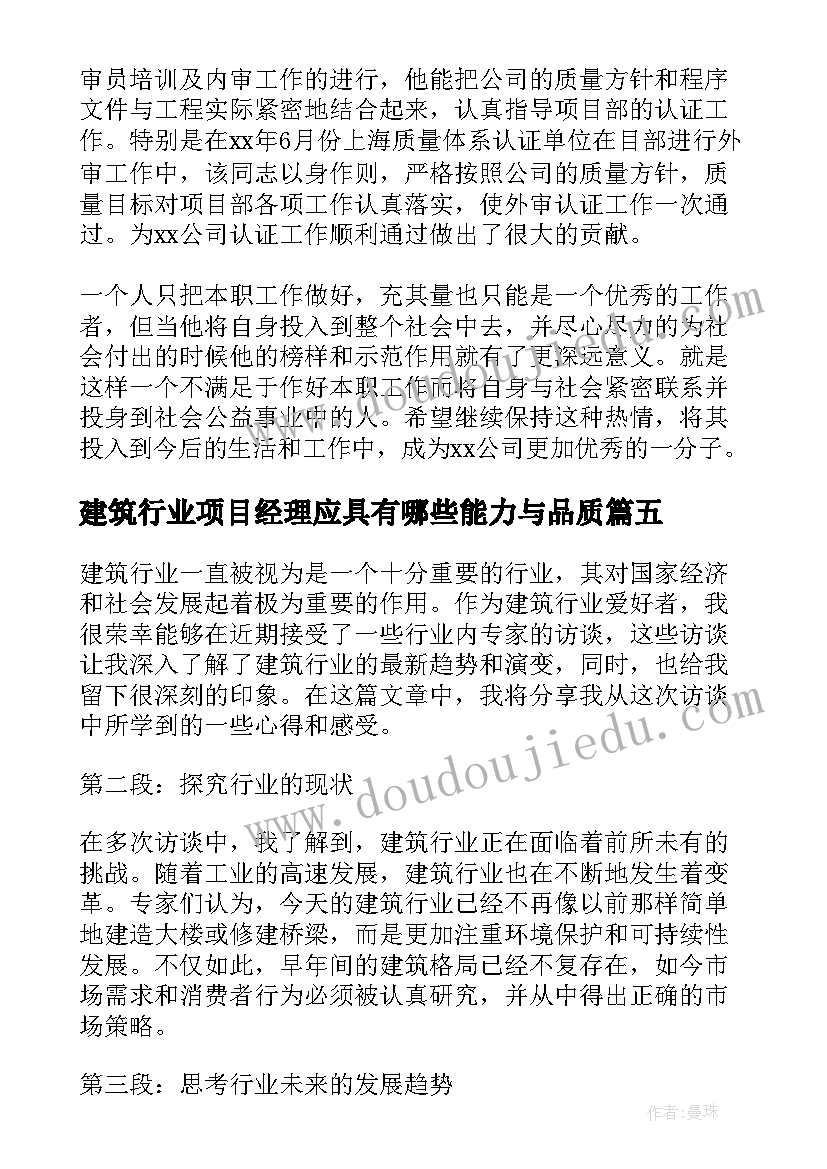 审员培训及内审工作的进行，他能把公司的质量方针和程序文件与工程实际紧密地结合起来，认真指导项目部的认证工作。特别是在xx年6月份上海质量体系认证单位在目部进行外审工作中，该同志以身作则，严格按照公司的质量方针，质量目标对项目部各项工作认真落实，使外审认证工作一次通过。为xx公司认证工作顺利通过做出了很大的贡献。

一个人只把本职工作做好，充其量也只能是一个优秀的工作者，但当他将自身投入到整个社会中去，并尽心尽力的为社会付出的时候他的榜样和示范作用就有了更深远意义。就是这样一个不满足于作好本职工作而将自身与社会紧密联系并投身到社会公益事业中的人。希望继续保持这种热情，将其投入到今后的生活和工作中，成为xx公司更加优秀的一分子。

建筑行业项目经理应具有哪些能力与品质篇五

建筑行业一直被视为是一个十分重要的行业，其对国家经济和社会发展起着极为重要的作用。作为建筑行业爱好者，我很荣幸能够在近期接受了一些行业内专家的访谈，这些访谈让我深入了解了建筑行业的最新趋势和演变，同时，也给我留下很深刻的印象。在这篇文章中，我将分享我从这次访谈中所学到的一些心得和感受。

第二段：探究行业的现状

在多次访谈中，我了解到，建筑行业正在面临着前所未有的挑战。随着工业的高速发展，建筑行业也在不断地发生着变革。专家们认为，今天的建筑行业已经不再像以前那样简单地建造大楼或修建桥梁，而是更加注重环境保护和可持续性发展。不仅如此，早年间的建筑格局已经不复存在，如今市场需求和消费者行为必须被认真研究，并从中得出正确的市场策略。

第三段：思考行业未来的发展趋势

www.doudoujiedu.com

作者：曼珠